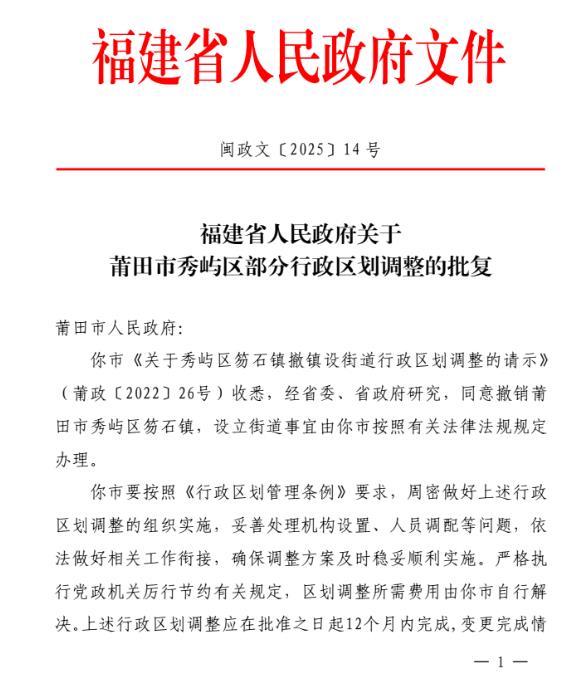 福建省人民政府文件

闽政文〔2025〕14号

福建省人民政府关于
莆田市秀屿区部分行政区划调整的批复

莆田市人民政府:

你市《关于秀屿区笏石镇撤镇设街道行政区划调整的请示》（莆政〔2022〕26号）收悉，经省委、省政府研究，同意撤销莆田市秀屿区笏石镇，设立街道事宜由你市按照有关法律法规规定办理。

你市要按照《行政区划管理条例》要求，周密做好上述行政区划调整的组织实施，妥善处理机构设置、人员调配等问题，依法做好相关工作衔接，确保调整方案及时稳妥顺利实施。严格执行党政机关厉行节约有关规定，区划调整所需费用由你市自行解决。上述行政区划调整应在批准之日起12个月内完成，变更完成情

— 1 —